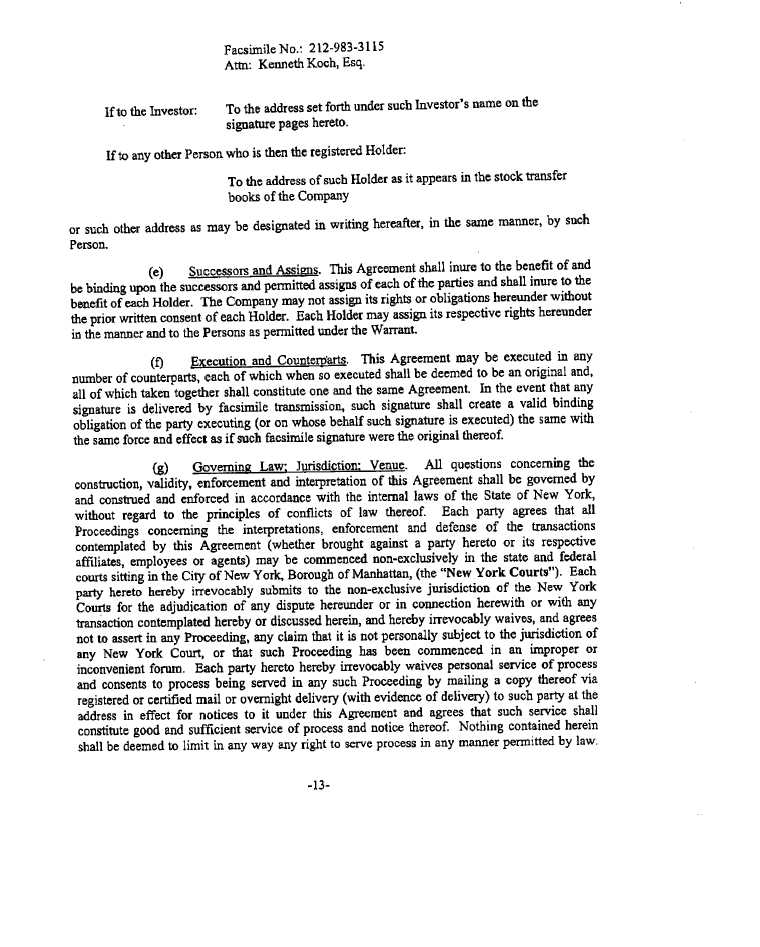 Facsimile No.: 212-983-3115
Attn: Kenneth Koch, Esq.

If to the Investor: To the address set forth under such Investor's name on the signature pages hereto.

If to any other Person who is then the registered Holder:

To the address of such Holder as it appears in the stock transfer books of the Company

or such other address as may be designated in writing hereafter, in the same manner, by such Person.

(e) Successors and Assigns. This Agreement shall inure to the benefit of and be binding upon the successors and permitted assigns of each of the parties and shall inure to the benefit of each Holder. The Company may not assign its rights or obligations hereunder without the prior written consent of each Holder. Each Holder may assign its respective rights hereunder in the manner and to the Persons as permitted under the Warrant.

(f) Execution and Counterparts. This Agreement may be executed in any number of counterparts, each of which when so executed shall be deemed to be an original and, all of which taken together shall constitute one and the same Agreement. In the event that any signature is delivered by facsimile transmission, such signature shall create a valid binding obligation of the party executing (or on whose behalf such signature is executed) the same with the same force and effect as if such facsimile signature were the original thereof.

(g) Governing Law; Jurisdiction; Venue. All questions concerning the construction, validity, enforcement and interpretation of this Agreement shall be governed by and construed and enforced in accordance with the internal laws of the State of New York, without regard to the principles of conflicts of law thereof. Each party agrees that all Proceedings concerning the interpretations, enforcement and defense of the transactions contemplated by this Agreement (whether brought against a party hereto or its respective affiliates, employees or agents) may be commenced non-exclusively in the state and federal courts sitting in the City of New York, Borough of Manhattan, (the "New York Courts"). Each party hereto hereby irrevocably submits to the non-exclusive jurisdiction of the New York Courts for the adjudication of any dispute hereunder or in connection herewith or with any transaction contemplated hereby or discussed herein, and hereby irrevocably waives, and agrees not to assert in any Proceeding, any claim that it is not personally subject to the jurisdiction of any New York Court, or that such Proceeding has been commenced in an improper or inconvenient forum. Each party hereto hereby irrevocably waives personal service of process and consents to process being served in any such Proceeding by mailing a copy thereof via registered or certified mail or overnight delivery (with evidence of delivery) to such party at the address in effect for notices to it under this Agreement and agrees that such service shall constitute good and sufficient service of process and notice thereof. Nothing contained herein shall be deemed to limit in any way any right to serve process in any manner permitted by law.

-13-